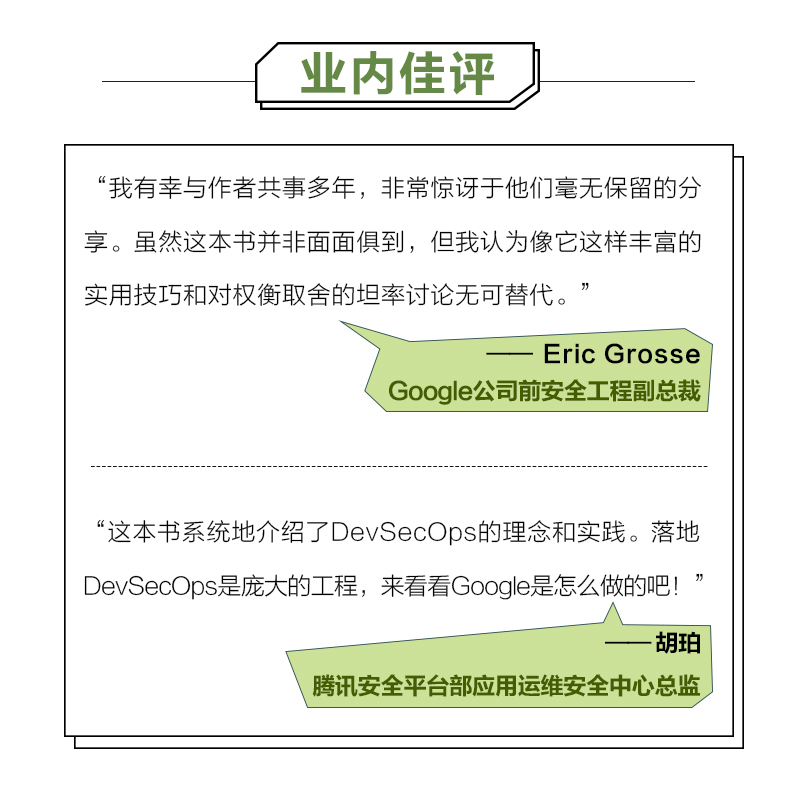 业内佳评

“我有幸与作者共事多年，非常惊讶于他们毫无保留的分享。虽然这本书并非面面俱到，但我认为像它这样丰富的实用技巧和对权衡取舍的坦率讨论无可替代。”

—— Eric Grosse
Google公司前安全工程副总裁

“这本书系统地介绍了DevSecOps的理念和实践。落地DevSecOps是庞大的工程，来看看Google是怎么做的吧！”

——胡珀
腾讯安全平台部应用运维安全中心总监